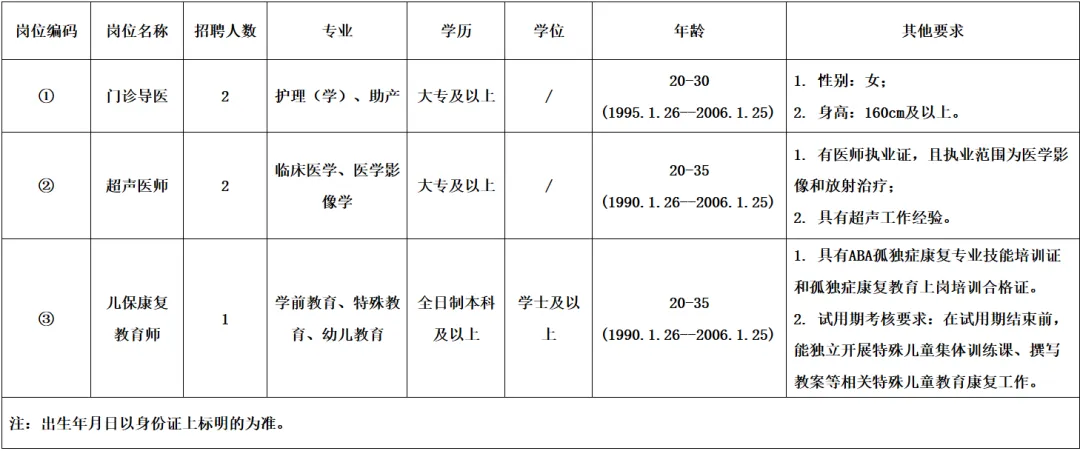 | 岗位编码 | 岗位名称 | 招聘人数 | 专业 | 学历 | 学位 | 年龄 | 其他要求 |
|---|---|---|---|---|---|---|---|
| ① | 门诊导医 | 2 | 护理（学）、助产 | 大专及以上 | / | 20-30 (1995.1.26—2006.1.25) | 1. 性别：女； 2. 身高：160cm及以上。 |
| ② | 超声医师 | 2 | 临床医学、医学影像学 | 大专及以上 | / | 20-35 (1990.1.26—2006.1.25) | 1. 有医师执业证，且执业范围为医学影像和放射治疗； 2. 具有超声工作经验。 |
| ③ | 儿保康复教育师 | 1 | 学前教育、特殊教育、幼儿教育 | 全日制本科及以上 | 学士及以上 | 20-35 (1990.1.26—2006.1.25) | 1. 具有ABA孤独症康复专业技能培训证和孤独症康复教育上岗培训合格证。 2. 试用期考核要求：在试用期结束前，能独立开展特殊儿童集体训练课、撰写教案等相关特殊儿童教育康复工作。 |

注：出生年月日以身份证上标明的为准。